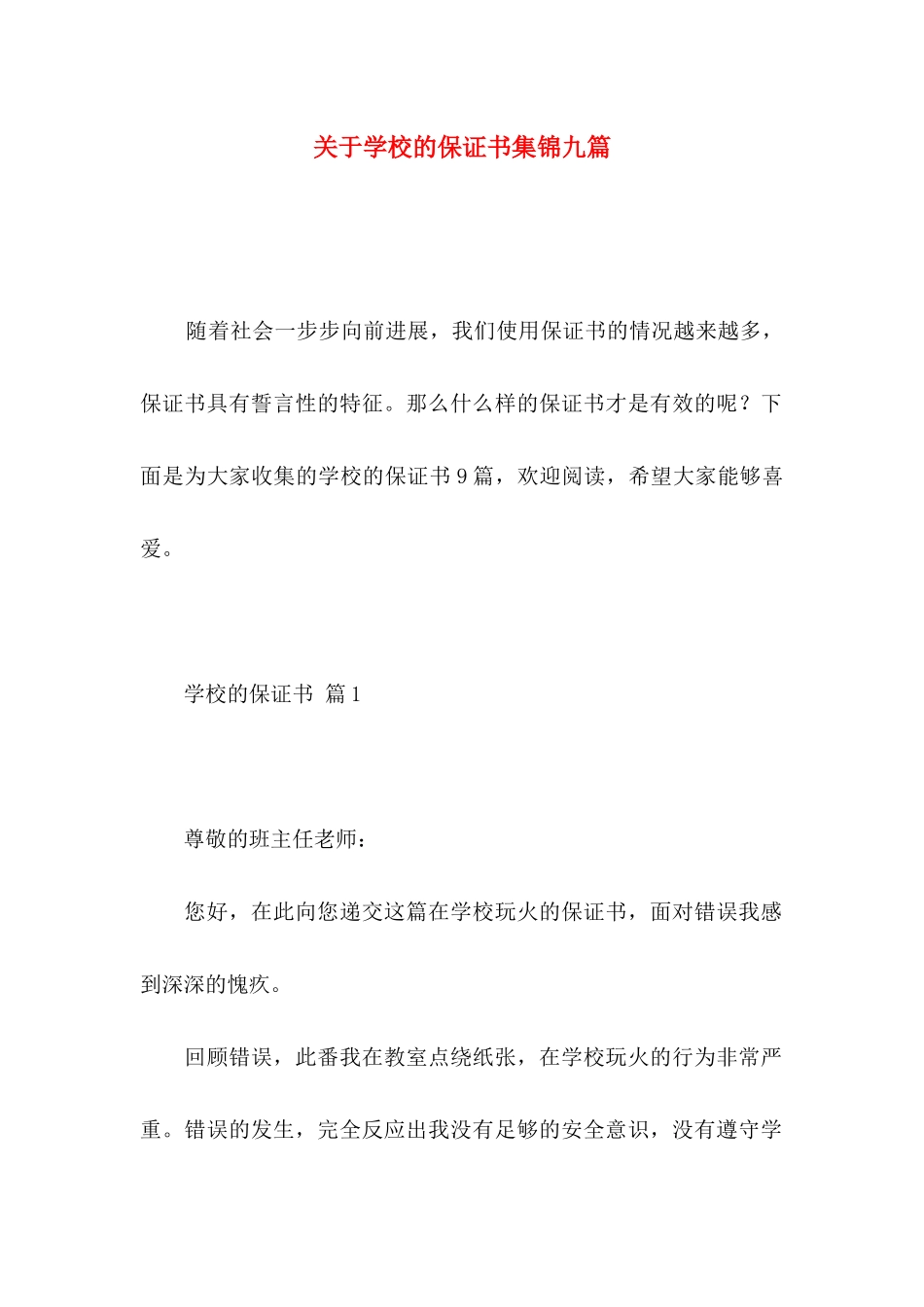 关于学校的保证书集锦九篇

随着社会一步步向前进展，我们使用保证书的情况越来越多，保证书具有誓言性的特征。那么什么样的保证书才是有效的呢？下面是为大家收集的学校的保证书9篇，欢迎阅读，希望大家能够喜爱。

学校的保证书 篇1

尊敬的班主任老师：

您好，在此向您递交这篇在学校玩火的保证书，面对错误我感到深深的愧疚。

回顾错误，此番我在教室点绕纸张，在学校玩火的行为非常严重。错误的发生，完全反应出我没有足够的安全意识，没有遵守学